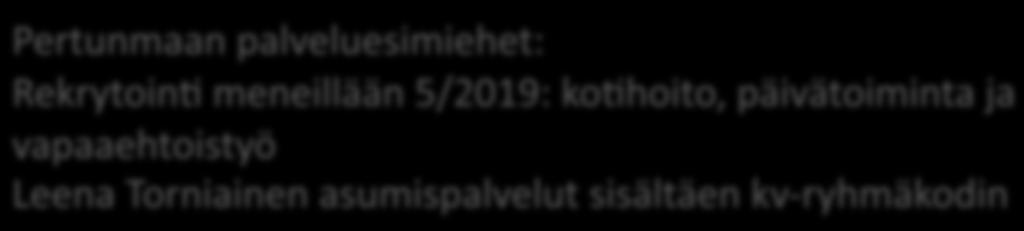 Pertunmaan palveluesimiehet:
Rekrytointi meneillään 5/2019: kotihoito, päivätoiminta ja vapaaehtoistyö
Leena Torniainen asumispalvelut sisältäen kv-ryhmäkodin